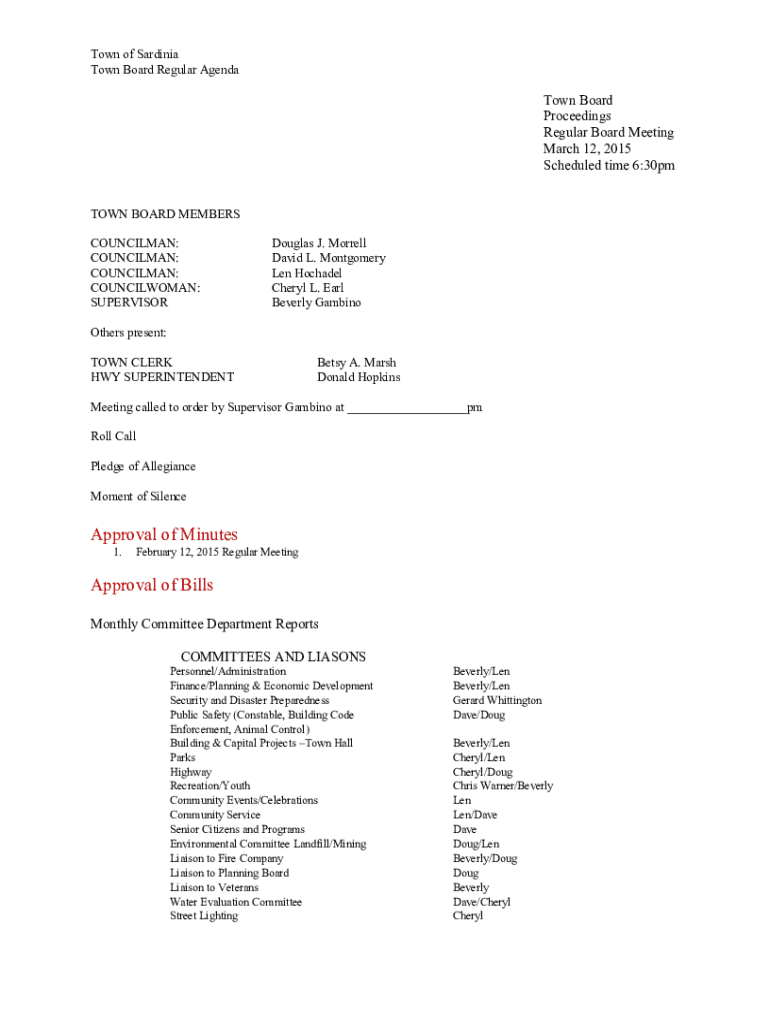 Town of Sardinia
Town Board Regular Agenda

Town Board
Proceedings
Regular Board Meeting
March 12, 2015
Scheduled time 6:30pm

TOWN BOARD MEMBERS

| | |
|---|---|
| COUNCILMAN: | Douglas J. Morrell |
| COUNCILMAN: | David L. Montgomery |
| COUNCILMAN: | Len Hochadel |
| COUNCILWOMAN: | Cheryl L. Earl |
| SUPERVISOR | Beverly Gambino |

Others present:

| | |
|---|---|
| TOWN CLERK | Betsy A. Marsh |
| HWY SUPERINTENDENT | Donald Hopkins |

Meeting called to order by Supervisor Gambino at ___________________pm

Roll Call

Pledge of Allegiance

Moment of Silence

Approval of Minutes
1. February 12, 2015 Regular Meeting

Approval of Bills

Monthly Committee Department Reports

COMMITTEES AND LIASONS

| | |
|---|---|
| Personnel/Administration | Beverly/Len |
| Finance/Planning & Economic Development | Beverly/Len |
| Security and Disaster Preparedness | Gerard Whittington |
| Public Safety (Constable, Building Code Enforcement, Animal Control) | Dave/Doug |
| Building & Capital Projects –Town Hall | Beverly/Len |
| Parks | Cheryl/Len |
| Highway | Cheryl/Doug |
| Recreation/Youth | Chris Warner/Beverly |
| Community Events/Celebrations | Len |
| Community Service | Len/Dave |
| Senior Citizens and Programs | Dave |
| Environmental Committee Landfill/Mining | Doug/Len |
| Liaison to Fire Company | Beverly/Doug |
| Liaison to Planning Board | Doug |
| Liaison to Veterans | Beverly |
| Water Evaluation Committee | Dave/Cheryl |
| Street Lighting | Cheryl |